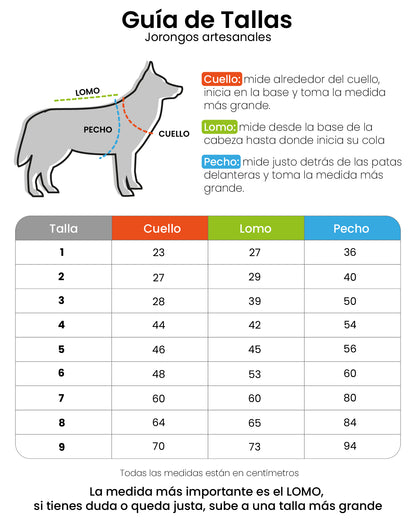 Guía de Tallas
Jorongos artesanales

LOMO
PECHO
CUELLO

Cuello: mide alrededor del cuello, inicia en la base y toma la medida más grande.

Lomo: mide desde la base de la cabeza hasta donde inicia su cola

Pecho: mide justo detrás de las patas delanteras y toma la medida más grande.

| Talla | Cuello | Lomo | Pecho |
|---|---|---|---|
| 1 | 23 | 27 | 36 |
| 2 | 27 | 29 | 40 |
| 3 | 28 | 39 | 50 |
| 4 | 44 | 42 | 54 |
| 5 | 46 | 45 | 56 |
| 6 | 48 | 53 | 60 |
| 7 | 60 | 60 | 80 |
| 8 | 64 | 65 | 84 |
| 9 | 70 | 73 | 94 |

Todas las medidas están en centímetros

La medida más importante es el LOMO, si tienes duda o queda justa, sube a una talla más grande